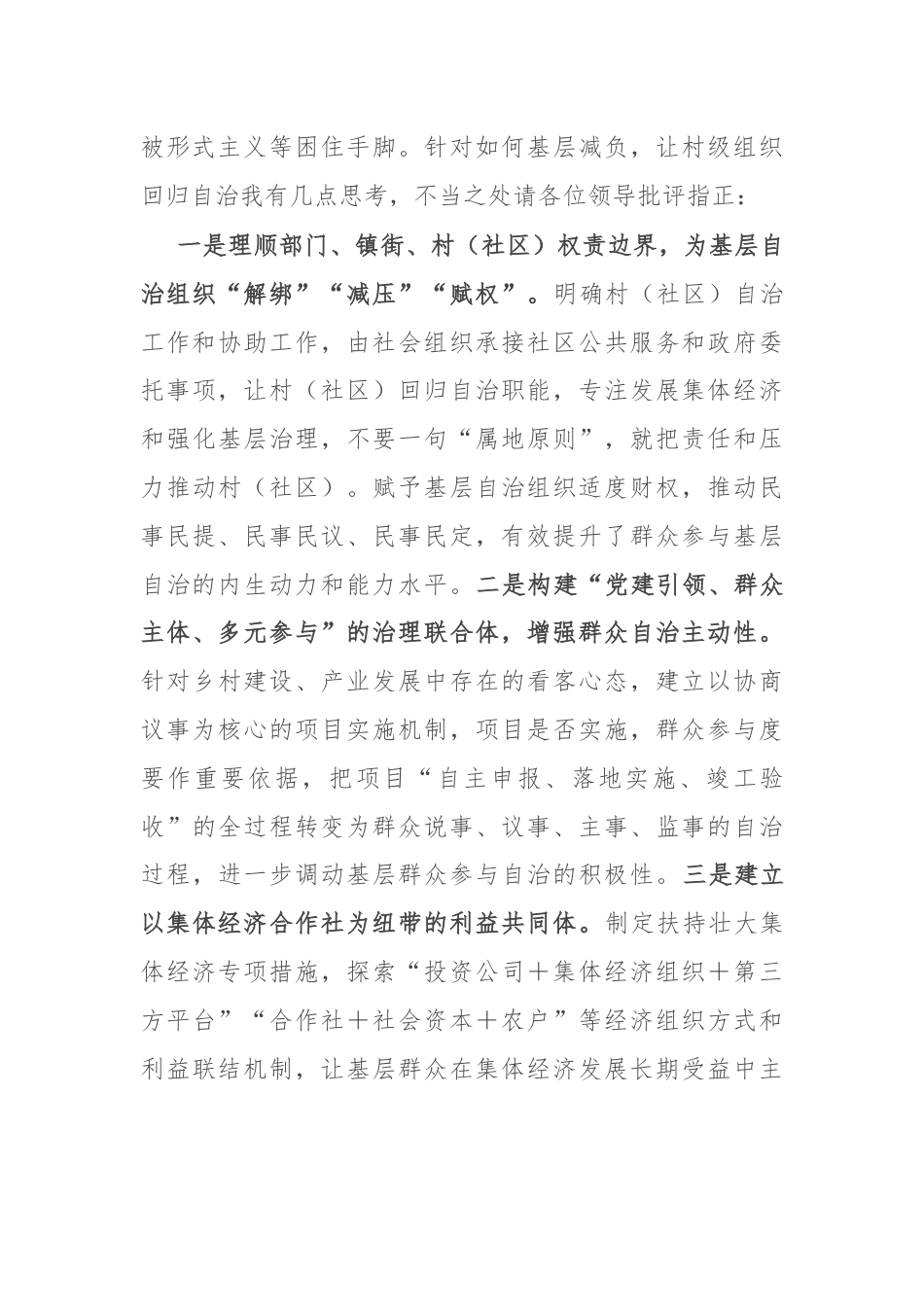 被形式主义等困住手脚。针对如何基层减负，让村级组织回归自治我有几点思考，不当之处请各位领导批评指正：

一是理顺部门、镇街、村（社区）权责边界，为基层自治组织“解绑”“减压”“赋权”。明确村（社区）自治工作和协助工作，由社会组织承接社区公共服务和政府委托事项，让村（社区）回归自治职能，专注发展集体经济和强化基层治理，不要一句“属地原则”，就把责任和压力推动村（社区）。赋予基层自治组织适度财权，推动民事民提、民事民议、民事民定，有效提升了群众参与基层自治的内生动力和能力水平。二是构建“党建引领、群众主体、多元参与”的治理联合体，增强群众自治主动性。针对乡村建设、产业发展中存在的看客心态，建立以协商议事为核心的项目实施机制，项目是否实施，群众参与度要作重要依据，把项目“自主申报、落地实施、竣工验收”的全过程转变为群众说事、议事、主事、监事的自治过程，进一步调动基层群众参与自治的积极性。三是建立以集体经济合作社为纽带的利益共同体。制定扶持壮大集体经济专项措施，探索“投资公司＋集体经济组织＋第三方平台”“合作社＋社会资本＋农户”等经济组织方式和利益联结机制，让基层群众在集体经济发展长期受益中主